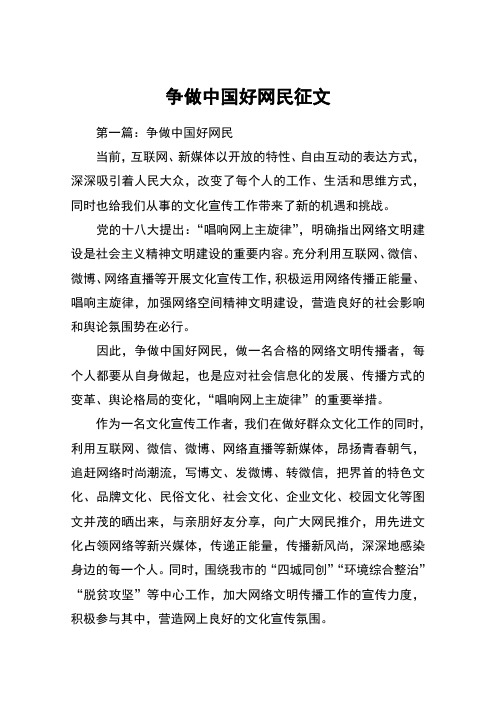 争做中国好网民征文

第一篇：争做中国好网民

当前，互联网、新媒体以开放的特性、自由互动的表达方式，深深吸引着人民大众，改变了每个人的工作、生活和思维方式，同时也给我们从事的文化宣传工作带来了新的机遇和挑战。

党的十八大提出：“唱响网上主旋律”，明确指出网络文明建设是社会主义精神文明建设的重要内容。充分利用互联网、微信、微博、网络直播等开展文化宣传工作，积极运用网络传播正能量、唱响主旋律，加强网络空间精神文明建设，营造良好的社会影响和舆论氛围势在必行。

因此，争做中国好网民，做一名合格的网络文明传播者，每个人都要从自身做起，也是应对社会信息化的发展、传播方式的变革、舆论格局的变化，“唱响网上主旋律”的重要举措。

作为一名文化宣传工作者，我们在做好群众文化工作的同时，利用互联网、微信、微博、网络直播等新媒体，昂扬青春朝气，追赶网络时尚潮流，写博文、发微博、转微信，把界首的特色文化、品牌文化、民俗文化、社会文化、企业文化、校园文化等图文并茂的晒出来，与亲朋好友分享，向广大网民推介，用先进文化占领网络等新兴媒体，传递正能量，传播新风尚，深深地感染身边的每一个人。同时，围绕我市的“四城同创”“环境综合整治”“脱贫攻坚”等中心工作，加大网络文明传播工作的宣传力度，积极参与其中，营造网上良好的文化宣传氛围。